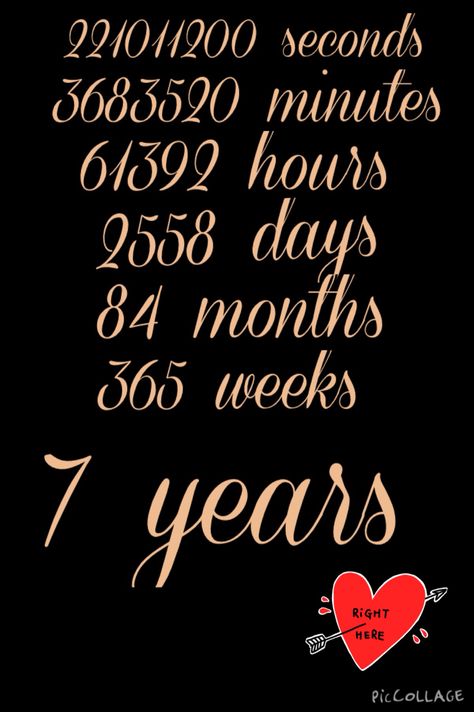 221011200 seconds
3683520 minutes
61392 hours
2558 days
84 months
365 weeks

7 years

RIGHT HERE

PicCOLLAGE